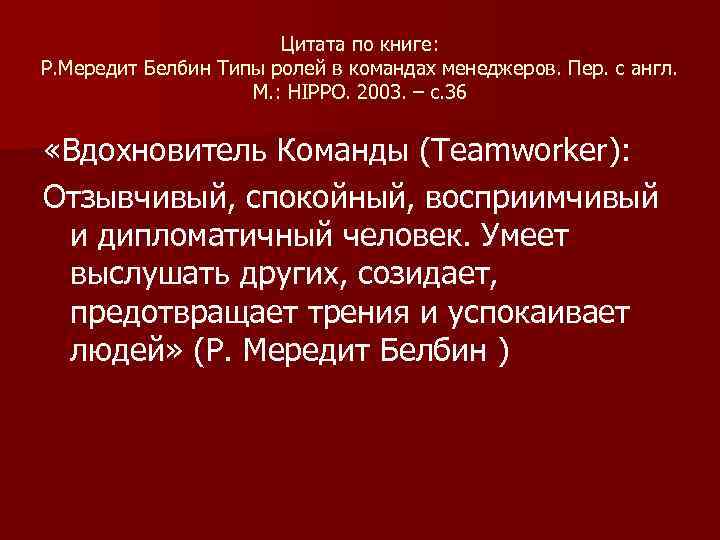 Цитата по книге:
Р.Мередит Белбин Типы ролей в командах менеджеров. Пер. с англ. М.: HIPPO. 2003. – с.36

«Вдохновитель Команды (Teamworker):

Отзывчивый, спокойный, восприимчивый и дипломатичный человек. Умеет выслушать других, созидает, предотвращает трения и успокаивает людей» (Р. Мередит Белбин )